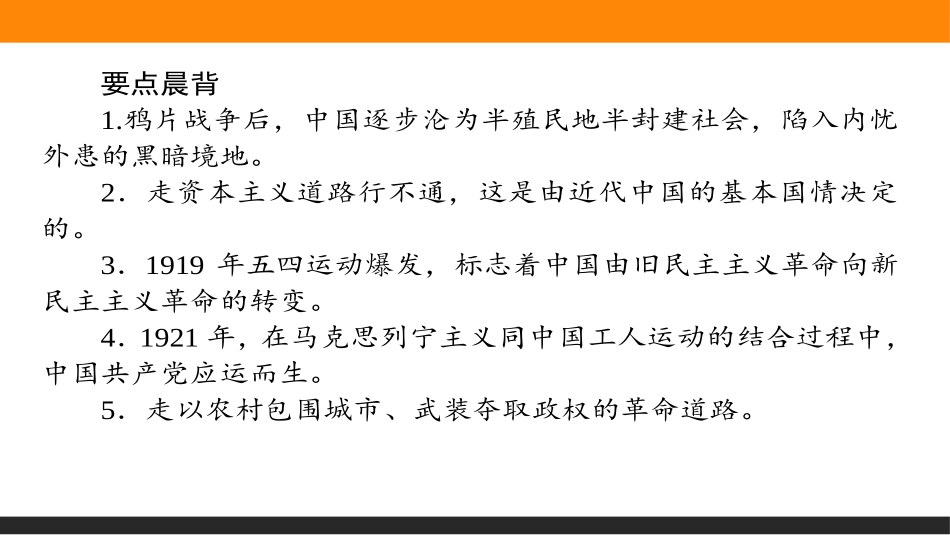 要点晨背

1.鸦片战争后，中国逐步沦为半殖民地半封建社会，陷入内忧外患的黑暗境地。

2．走资本主义道路行不通，这是由近代中国的基本国情决定的。

3．1919 年五四运动爆发，标志着中国由旧民主主义革命向新民主主义革命的转变。

4．1921 年，在马克思列宁主义同中国工人运动的结合过程中，中国共产党应运而生。

5．走以农村包围城市、武装夺取政权的革命道路。